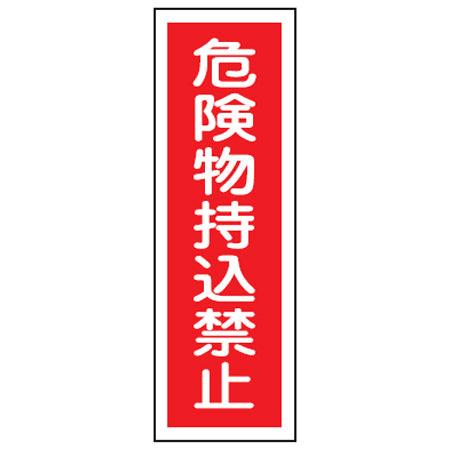 危険物持込禁止